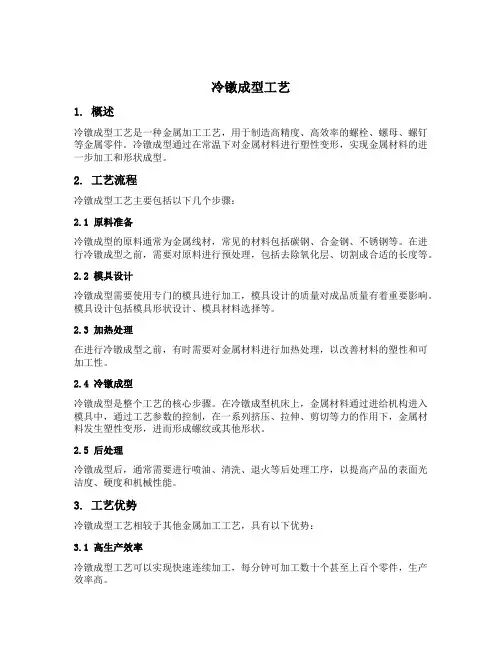 冷镦成型工艺

1. 概述

冷镦成型工艺是一种金属加工工艺，用于制造高精度、高效率的螺栓、螺母、螺钉等金属零件。冷镦成型通过在常温下对金属材料进行塑性变形，实现金属材料的进一步加工和形状成型。

2. 工艺流程

冷镦成型工艺主要包括以下几个步骤：

2.1 原料准备

冷镦成型的原料通常为金属线材，常见的材料包括碳钢、合金钢、不锈钢等。在进行冷镦成型之前，需要对原料进行预处理，包括去除氧化层、切割成合适的长度等。

2.2 模具设计

冷镦成型需要使用专门的模具进行加工，模具设计的质量对成品质量有着重要影响。模具设计包括模具形状设计、模具材料选择等。

2.3 加热处理

在进行冷镦成型之前，有时需要对金属材料进行加热处理，以改善材料的塑性和可加工性。

2.4 冷镦成型

冷镦成型是整个工艺的核心步骤。在冷镦成型机床上，金属材料通过进给机构进入模具中，通过工艺参数的控制，在一系列挤压、拉伸、剪切等力的作用下，金属材料发生塑性变形，进而形成螺纹或其他形状。

2.5 后处理

冷镦成型后，通常需要进行喷油、清洗、退火等后处理工序，以提高产品的表面光洁度、硬度和机械性能。

3. 工艺优势

冷镦成型工艺相较于其他金属加工工艺，具有以下优势：

3.1 高生产效率

冷镦成型工艺可以实现快速连续加工，每分钟可加工数十个甚至上百个零件，生产效率高。